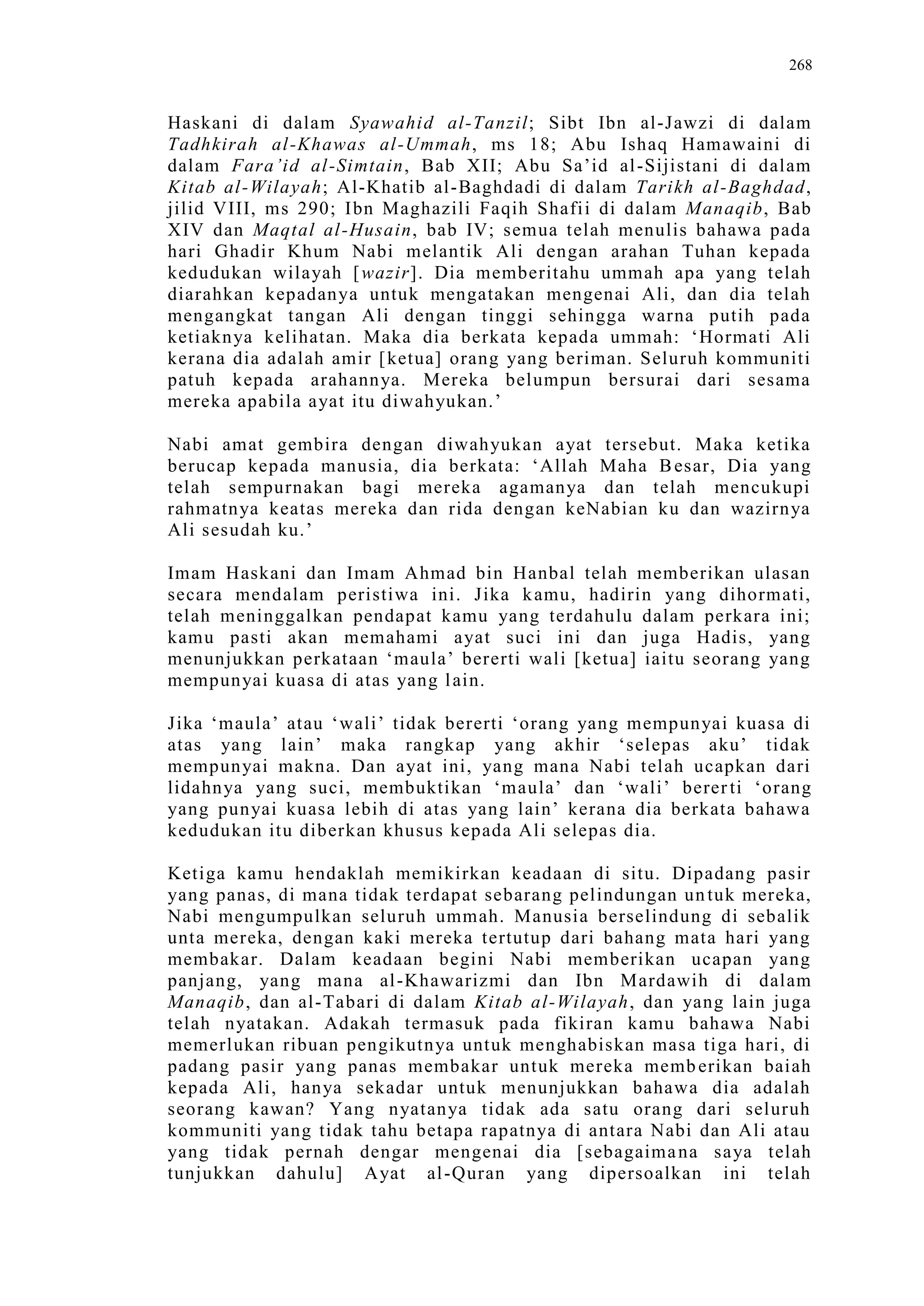 268

Haskani di dalam Syawahid al-Tanzil; Sibt Ibn al-Jawzi di dalam Tadhkirah al-Khawas al-Ummah, ms 18; Abu Ishaq Hamawaini di dalam Fara'id al-Simtain, Bab XII; Abu Sa'id al-Sijistani di dalam Kitab al-Wilayah; Al-Khatib al-Baghdadi di dalam Tarikh al-Baghdad, jilid VIII, ms 290; Ibn Maghazili Faqih Shafii di dalam Manaqib, Bab XIV dan Maqtal al-Husain, bab IV; semua telah menulis bahawa pada hari Ghadir Khum Nabi melantik Ali dengan arahan Tuhan kepada kedudukan wilayah [wazir]. Dia memberitahu ummah apa yang telah diarahkan kepadanya untuk mengatakan mengenai Ali, dan dia telah mengangkat tangan Ali dengan tinggi sehingga warna putih pada ketiaknya kelihatan. Maka dia berkata kepada ummah: 'Hormati Ali kerana dia adalah amir [ketua] orang yang beriman. Seluruh kommuniti patuh kepada arahannya. Mereka belumpun bersurai dari sesama mereka apabila ayat itu diwahyukan.'

Nabi amat gembira dengan diwahyukan ayat tersebut. Maka ketika berucap kepada manusia, dia berkata: 'Allah Maha Besar, Dia yang telah sempurnakan bagi mereka agamanya dan telah mencukupi rahmatnya keatas mereka dan rida dengan keNabian ku dan wazirnya Ali sesudah ku.'

Imam Haskani dan Imam Ahmad bin Hanbal telah memberikan ulasan secara mendalam peristiwa ini. Jika kamu, hadirin yang dihormati, telah meninggalkan pendapat kamu yang terdahulu dalam perkara ini; kamu pasti akan memahami ayat suci ini dan juga Hadis, yang menunjukkan perkataan 'maula' bererti wali [ketua] iaitu seorang yang mempunyai kuasa di atas yang lain.

Jika 'maula' atau 'wali' tidak bererti 'orang yang mempunyai kuasa di atas yang lain' maka rangkap yang akhir 'selepas aku' tidak mempunyai makna. Dan ayat ini, yang mana Nabi telah ucapkan dari lidahnya yang suci, membuktikan 'maula' dan 'wali' bererti 'orang yang punyai kuasa lebih di atas yang lain' kerana dia berkata bahawa kedudukan itu diberkan khusus kepada Ali selepas dia.

Ketiga kamu hendaklah memikirkan keadaan di situ. Dipadang pasir yang panas, di mana tidak terdapat sebarang pelindungan untuk mereka, Nabi mengumpulkan seluruh ummah. Manusia berselindung di sebalik unta mereka, dengan kaki mereka tertutup dari bahang mata hari yang membakar. Dalam keadaan begini Nabi memberikan ucapan yang panjang, yang mana al-Khawarizmi dan Ibn Mardawih di dalam Manaqib, dan al-Tabari di dalam Kitab al-Wilayah, dan yang lain juga telah nyatakan. Adakah termasuk pada fikiran kamu bahawa Nabi memerlukan ribuan pengikutnya untuk menghabiskan masa tiga hari, di padang pasir yang panas membakar untuk mereka memberikan baiah kepada Ali, hanya sekadar untuk menunjukkan bahawa dia adalah seorang kawan? Yang nyatanya tidak ada satu orang dari seluruh kommuniti yang tidak tahu betapa rapatnya di antara Nabi dan Ali atau yang tidak pernah dengar mengenai dia [sebagaimana saya telah tunjukkan dahulu] Ayat al-Quran yang dipersoalkan ini telah